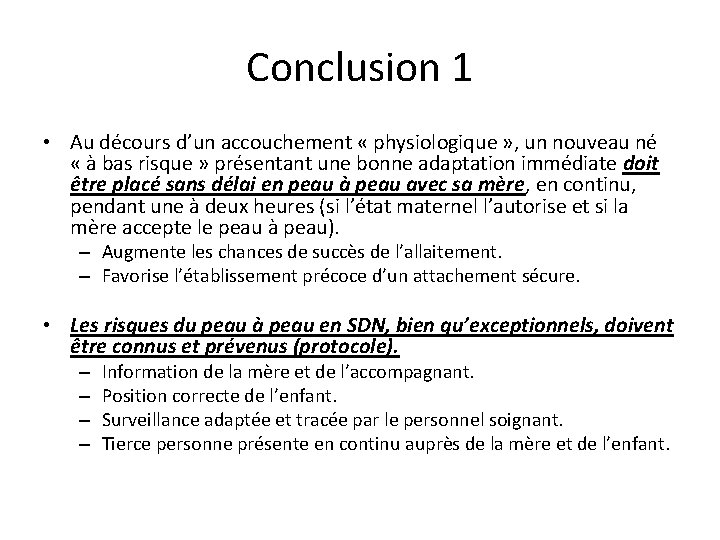 Conclusion 1

• Au décours d'un accouchement « physiologique », un nouveau né « à bas risque » présentant une bonne adaptation immédiate doit être placé sans délai en peau à peau avec sa mère, en continu, pendant une à deux heures (si l'état maternel l'autorise et si la mère accepte le peau à peau).
– Augmente les chances de succès de l'allaitement.
– Favorise l'établissement précoce d'un attachement sécure.

• Les risques du peau à peau en SDN, bien qu'exceptionnels, doivent être connus et prévenus (protocole).
– Information de la mère et de l'accompagnant.
– Position correcte de l'enfant.
– Surveillance adaptée et tracée par le personnel soignant.
– Tierce personne présente en continu auprès de la mère et de l'enfant.